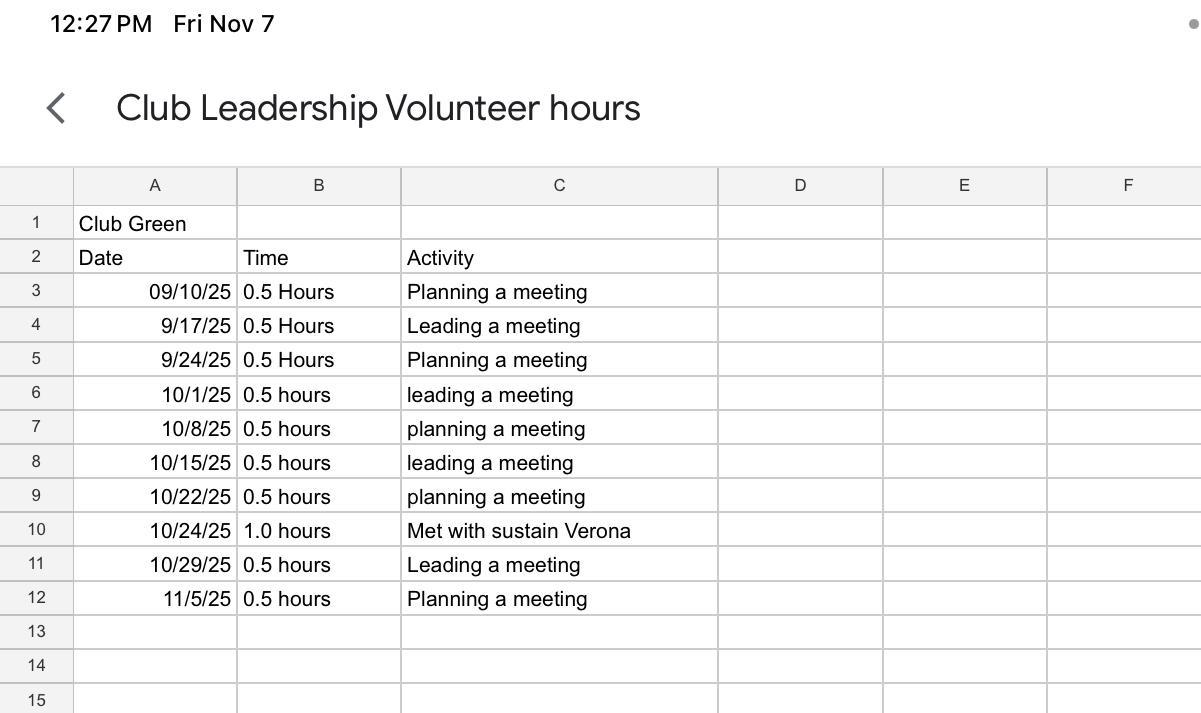 12:27 PM Fri Nov 7

Club Leadership Volunteer hours

| | A | B | C | D | E | F |
|---|---|---|---|---|---|---|
| 1 | Club Green | | | | | |
| 2 | Date | Time | Activity | | | |
| 3 | 09/10/25 | 0.5 Hours | Planning a meeting | | | |
| 4 | 9/17/25 | 0.5 Hours | Leading a meeting | | | |
| 5 | 9/24/25 | 0.5 Hours | Planning a meeting | | | |
| 6 | 10/1/25 | 0.5 hours | leading a meeting | | | |
| 7 | 10/8/25 | 0.5 hours | planning a meeting | | | |
| 8 | 10/15/25 | 0.5 hours | leading a meeting | | | |
| 9 | 10/22/25 | 0.5 hours | planning a meeting | | | |
| 10 | 10/24/25 | 1.0 hours | Met with sustain Verona | | | |
| 11 | 10/29/25 | 0.5 hours | Leading a meeting | | | |
| 12 | 11/5/25 | 0.5 hours | Planning a meeting | | | |
| 13 | | | | | | |
| 14 | | | | | | |
| 15 | | | | | | |